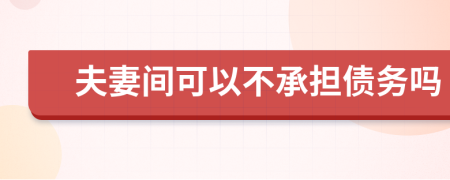 夫妻间可以不承担债务吗